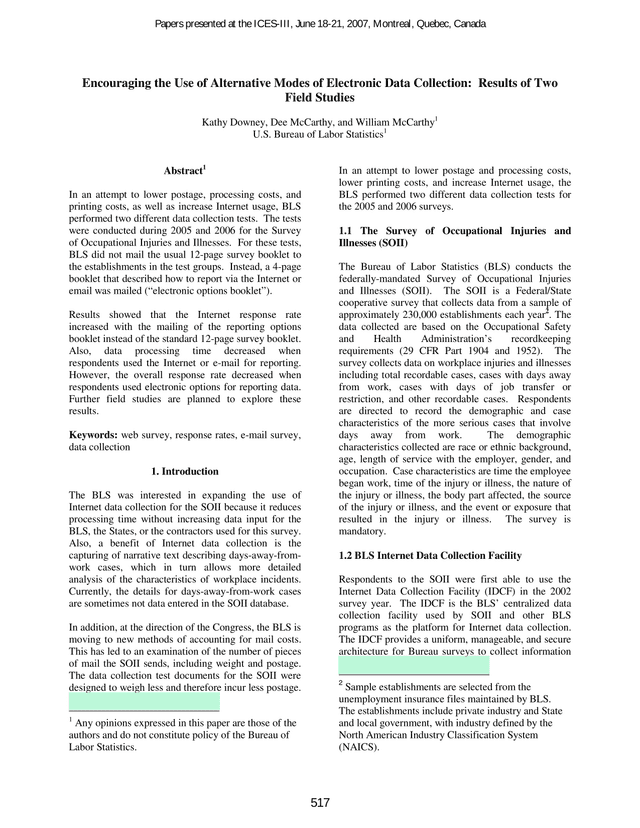 Papers presented at the ICES-III, June 18-21, 2007, Montreal, Quebec, Canada

Encouraging the Use of Alternative Modes of Electronic Data Collection: Results of Two Field Studies

Kathy Downey, Dee McCarthy, and William McCarthy$^1$
U.S. Bureau of Labor Statistics$^1$

Abstract$^1$

In an attempt to lower postage, processing costs, and printing costs, as well as increase Internet usage, BLS performed two different data collection tests. The tests were conducted during 2005 and 2006 for the Survey of Occupational Injuries and Illnesses. For these tests, BLS did not mail the usual 12-page survey booklet to the establishments in the test groups. Instead, a 4-page booklet that described how to report via the Internet or email was mailed ("electronic options booklet").

Results showed that the Internet response rate increased with the mailing of the reporting options booklet instead of the standard 12-page survey booklet. Also, data processing time decreased when respondents used the Internet or e-mail for reporting. However, the overall response rate decreased when respondents used electronic options for reporting data. Further field studies are planned to explore these results.

Keywords: web survey, response rates, e-mail survey, data collection

1. Introduction

The BLS was interested in expanding the use of Internet data collection for the SOII because it reduces processing time without increasing data input for the BLS, the States, or the contractors used for this survey. Also, a benefit of Internet data collection is the capturing of narrative text describing days-away-from-work cases, which in turn allows more detailed analysis of the characteristics of workplace incidents. Currently, the details for days-away-from-work cases are sometimes not data entered in the SOII database.

In addition, at the direction of the Congress, the BLS is moving to new methods of accounting for mail costs. This has led to an examination of the number of pieces of mail the SOII sends, including weight and postage. The data collection test documents for the SOII were designed to weigh less and therefore incur less postage.

$^1$ Any opinions expressed in this paper are those of the authors and do not constitute policy of the Bureau of Labor Statistics.

In an attempt to lower postage and processing costs, lower printing costs, and increase Internet usage, the BLS performed two different data collection tests for the 2005 and 2006 surveys.

1.1 The Survey of Occupational Injuries and Illnesses (SOII)

The Bureau of Labor Statistics (BLS) conducts the federally-mandated Survey of Occupational Injuries and Illnesses (SOII). The SOII is a Federal/State cooperative survey that collects data from a sample of approximately 230,000 establishments each year$^2$. The data collected are based on the Occupational Safety and Health Administration's recordkeeping requirements (29 CFR Part 1904 and 1952). The survey collects data on workplace injuries and illnesses including total recordable cases, cases with days away from work, cases with days of job transfer or restriction, and other recordable cases. Respondents are directed to record the demographic and case characteristics of the more serious cases that involve days away from work. The demographic characteristics collected are race or ethnic background, age, length of service with the employer, gender, and occupation. Case characteristics are time the employee began work, time of the injury or illness, the nature of the injury or illness, the body part affected, the source of the injury or illness, and the event or exposure that resulted in the injury or illness. The survey is mandatory.

1.2 BLS Internet Data Collection Facility

Respondents to the SOII were first able to use the Internet Data Collection Facility (IDCF) in the 2002 survey year. The IDCF is the BLS' centralized data collection facility used by SOII and other BLS programs as the platform for Internet data collection. The IDCF provides a uniform, manageable, and secure architecture for Bureau surveys to collect information

$^2$ Sample establishments are selected from the unemployment insurance files maintained by BLS. The establishments include private industry and State and local government, with industry defined by the North American Industry Classification System (NAICS).

517